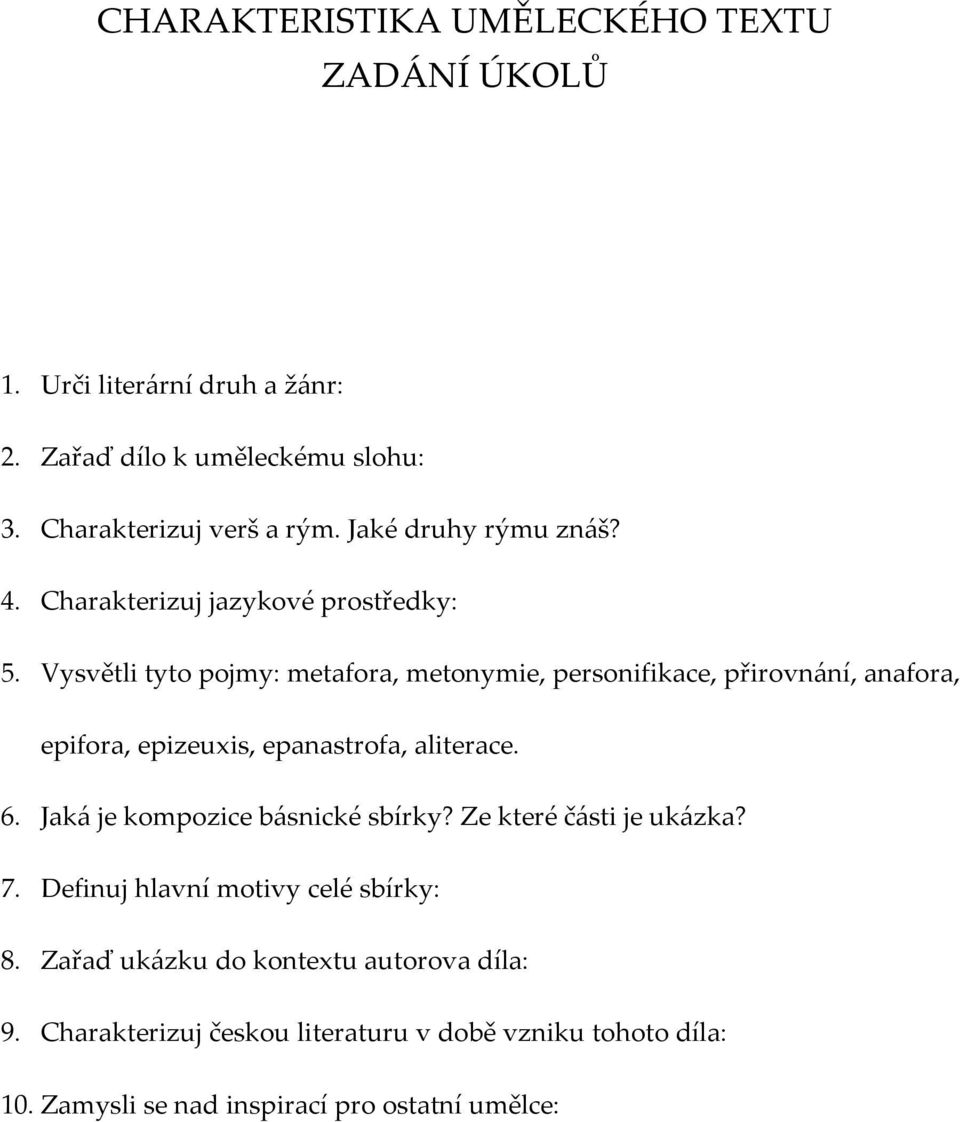 CHARAKTERISTIKA UMĚLECKÉHO TEXTU
ZADÁNÍ ÚKOLŮ

1. Urči literární druh a žánr:
2. Zařaď dílo k uměleckému slohu:
3. Charakterizuj verš a rým. Jaké druhy rýmu znáš?
4. Charakterizuj jazykové prostředky:
5. Vysvětli tyto pojmy: metafora, metonymie, personifikace, přirovnání, anafora, epifora, epizeuxis, epanastrofa, aliterace.
6. Jaká je kompozice básnické sbírky? Ze které části je ukázka?
7. Definuj hlavní motivy celé sbírky:
8. Zařaď ukázku do kontextu autorova díla:
9. Charakterizuj českou literaturu v době vzniku tohoto díla:
10. Zamysli se nad inspirací pro ostatní umělce: